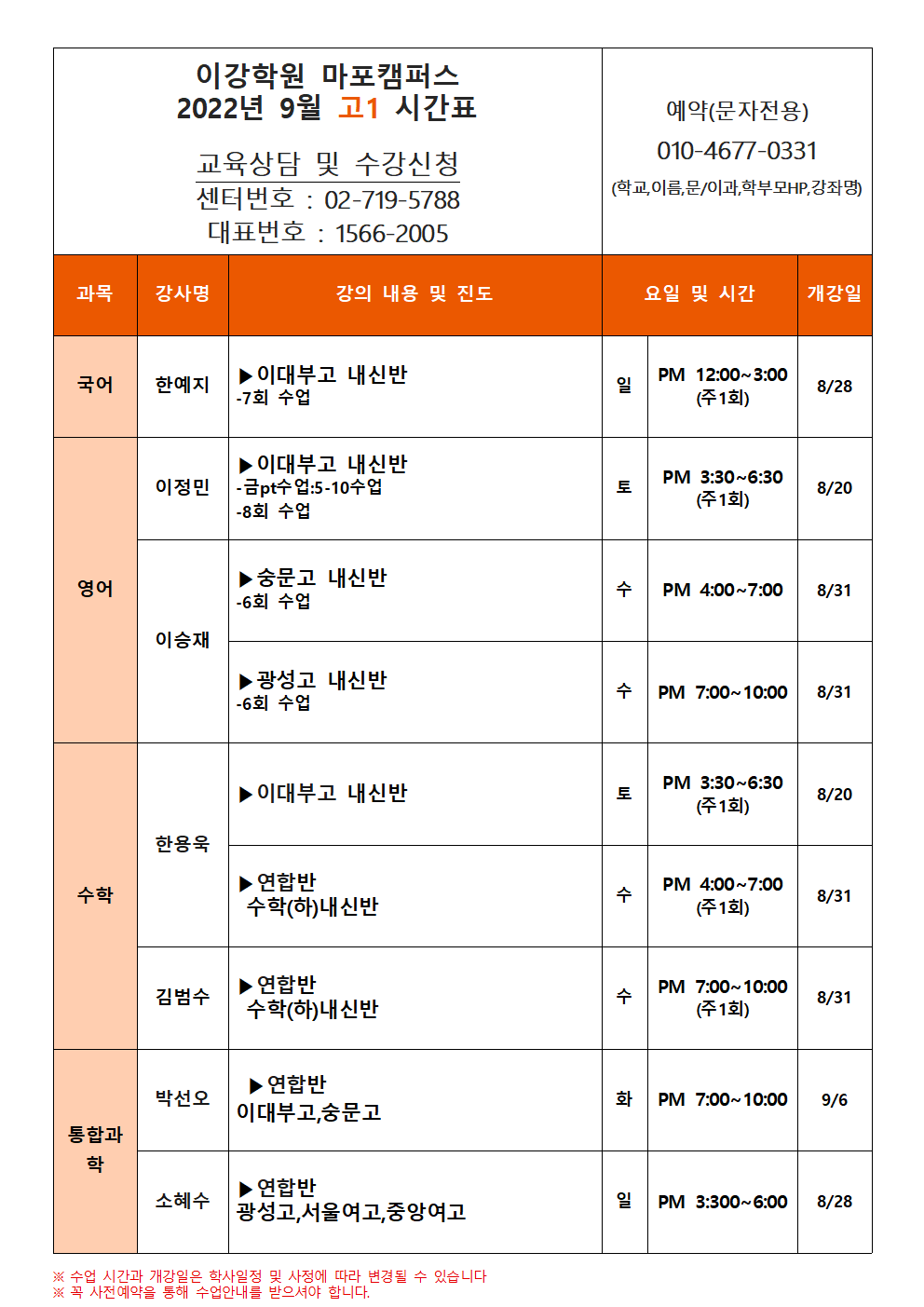 이강학원 마포캠퍼스
2022년 9월 고1 시간표

교육상담 및 수강신청
센터번호 : 02-719-5788
대표번호 : 1566-2005

예약(문자전용)
010-4677-0331
(학교,이름,문/이과,학부모HP,강좌명)

| 과목 | 강사명 | 강의 내용 및 진도 | 요일 및 시간 | | 개강일 |
|---|---|---|---|---|---|
| 국어 | 한예지 | ▶이대부고 내신반 -7회 수업 | 일 | PM 12:00~3:00 (주1회) | 8/28 |
| 영어 | 이정민 | ▶이대부고 내신반 -금pt수업:5-10수업 -8회 수업 | 토 | PM 3:30~6:30 (주1회) | 8/20 |
| 영어 | 이승재 | ▶숭문고 내신반 -6회 수업 | 수 | PM 4:00~7:00 | 8/31 |
| 영어 | 이승재 | ▶광성고 내신반 -6회 수업 | 수 | PM 7:00~10:00 | 8/31 |
| 수학 | 한용욱 | ▶이대부고 내신반 | 토 | PM 3:30~6:30 (주1회) | 8/20 |
| 수학 | 한용욱 | ▶연합반 수학(하)내신반 | 수 | PM 4:00~7:00 (주1회) | 8/31 |
| 수학 | 김범수 | ▶연합반 수학(하)내신반 | 수 | PM 7:00~10:00 (주1회) | 8/31 |
| 통합과학 | 박선오 | ▶연합반 이대부고,숭문고 | 화 | PM 7:00~10:00 | 9/6 |
| 통합과학 | 소혜수 | ▶연합반 광성고,서울여고,중앙여고 | 일 | PM 3:300~6:00 | 8/28 |

※ 수업 시간과 개강일은 학사일정 및 사정에 따라 변경될 수 있습니다
※ 꼭 사전예약을 통해 수업안내를 받으셔야 합니다.